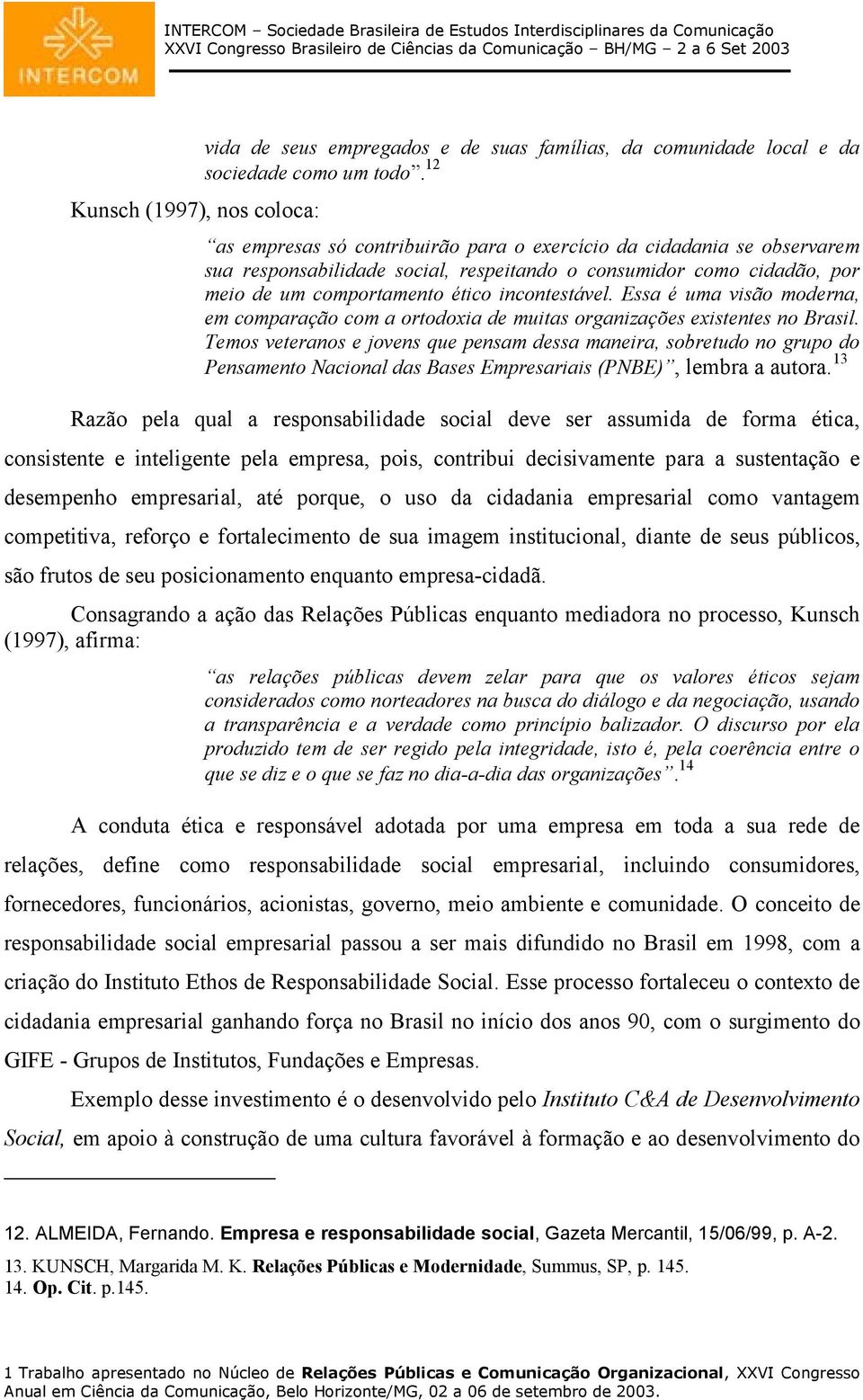 INTERCOM

INTERCOM – Sociedade Brasileira de Estudos Interdisciplinares da Comunicação
XXVI Congresso Brasileiro de Ciências da Comunicação – BH/MG – 2 a 6 Set 2003

vida de seus empregados e de suas famílias, da comunidade local e da sociedade como um todo”.$^{12}$

Kunsch (1997), nos coloca:

“as empresas só contribuirão para o exercício da cidadania se observarem sua responsabilidade social, respeitando o consumidor como cidadão, por meio de um comportamento ético incontestável. Essa é uma visão moderna, em comparação com a ortodoxia de muitas organizações existentes no Brasil. Temos veteranos e jovens que pensam dessa maneira, sobretudo no grupo do Pensamento Nacional das Bases Empresariais (PNBE)”, lembra a autora.$^{13}$

Razão pela qual a responsabilidade social deve ser assumida de forma ética, consistente e inteligente pela empresa, pois, contribui decisivamente para a sustentação e desempenho empresarial, até porque, o uso da cidadania empresarial como vantagem competitiva, reforço e fortalecimento de sua imagem institucional, diante de seus públicos, são frutos de seu posicionamento enquanto empresa-cidadã.

Consagrando a ação das Relações Públicas enquanto mediadora no processo, Kunsch (1997), afirma:

“as relações públicas devem zelar para que os valores éticos sejam considerados como norteadores na busca do diálogo e da negociação, usando a transparência e a verdade como princípio balizador. O discurso por ela produzido tem de ser regido pela integridade, isto é, pela coerência entre o que se diz e o que se faz no dia-a-dia das organizações”.$^{14}$

A conduta ética e responsável adotada por uma empresa em toda a sua rede de relações, define como responsabilidade social empresarial, incluindo consumidores, fornecedores, funcionários, acionistas, governo, meio ambiente e comunidade. O conceito de responsabilidade social empresarial passou a ser mais difundido no Brasil em 1998, com a criação do Instituto Ethos de Responsabilidade Social. Esse processo fortaleceu o contexto de cidadania empresarial ganhando força no Brasil no início dos anos 90, com o surgimento do GIFE - Grupos de Institutos, Fundações e Empresas.

Exemplo desse investimento é o desenvolvido pelo Instituto C&A de Desenvolvimento Social, em apoio à construção de uma cultura favorável à formação e ao desenvolvimento do

12. ALMEIDA, Fernando. Empresa e responsabilidade social, Gazeta Mercantil, 15/06/99, p. A-2.
13. KUNSCH, Margarida M. K. Relações Públicas e Modernidade, Summus, SP, p. 145.
14. Op. Cit. p.145.

1 Trabalho apresentado no Núcleo de Relações Públicas e Comunicação Organizacional, XXVI Congresso Anual em Ciência da Comunicação, Belo Horizonte/MG, 02 a 06 de setembro de 2003.